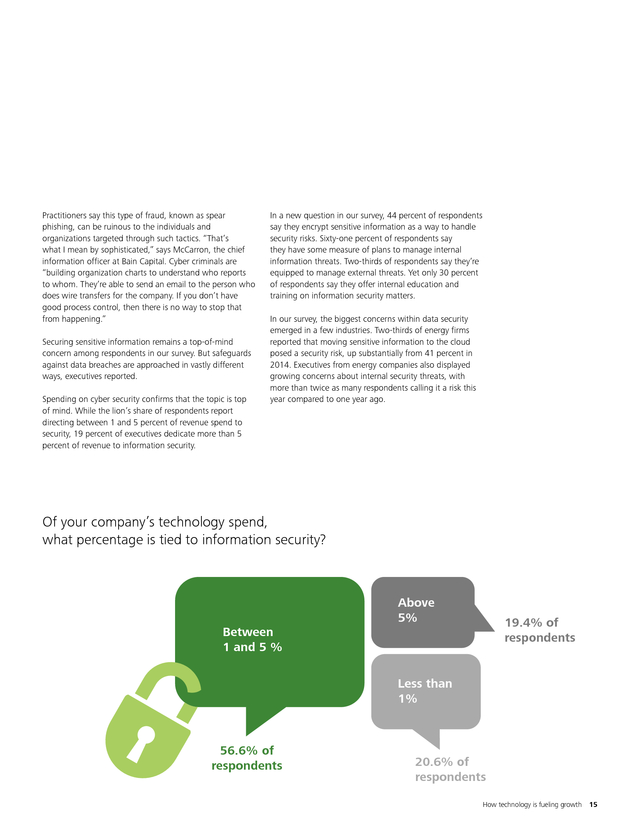 Practitioners say this type of fraud, known as spear phishing, can be ruinous to the individuals and organizations targeted through such tactics. "That's what I mean by sophisticated," says McCarron, the chief information officer at Bain Capital. Cyber criminals are "building organization charts to understand who reports to whom. They're able to send an email to the person who does wire transfers for the company. If you don't have good process control, then there is no way to stop that from happening."

Securing sensitive information remains a top-of-mind concern among respondents in our survey. But safeguards against data breaches are approached in vastly different ways, executives reported.

Spending on cyber security confirms that the topic is top of mind. While the lion's share of respondents report directing between 1 and 5 percent of revenue spend to security, 19 percent of executives dedicate more than 5 percent of revenue to information security.

In a new question in our survey, 44 percent of respondents say they encrypt sensitive information as a way to handle security risks. Sixty-one percent of respondents say they have some measure of plans to manage internal information threats. Two-thirds of respondents say they're equipped to manage external threats. Yet only 30 percent of respondents say they offer internal education and training on information security matters.

In our survey, the biggest concerns within data security emerged in a few industries. Two-thirds of energy firms reported that moving sensitive information to the cloud posed a security risk, up substantially from 41 percent in 2014. Executives from energy companies also displayed growing concerns about internal security threats, with more than twice as many respondents calling it a risk this year compared to one year ago.

Of your company's technology spend, what percentage is tied to information security?

Between 1 and 5 %

56.6% of respondents

Above 5%

19.4% of respondents

Less than 1%

20.6% of respondents

How technology is fueling growth 15